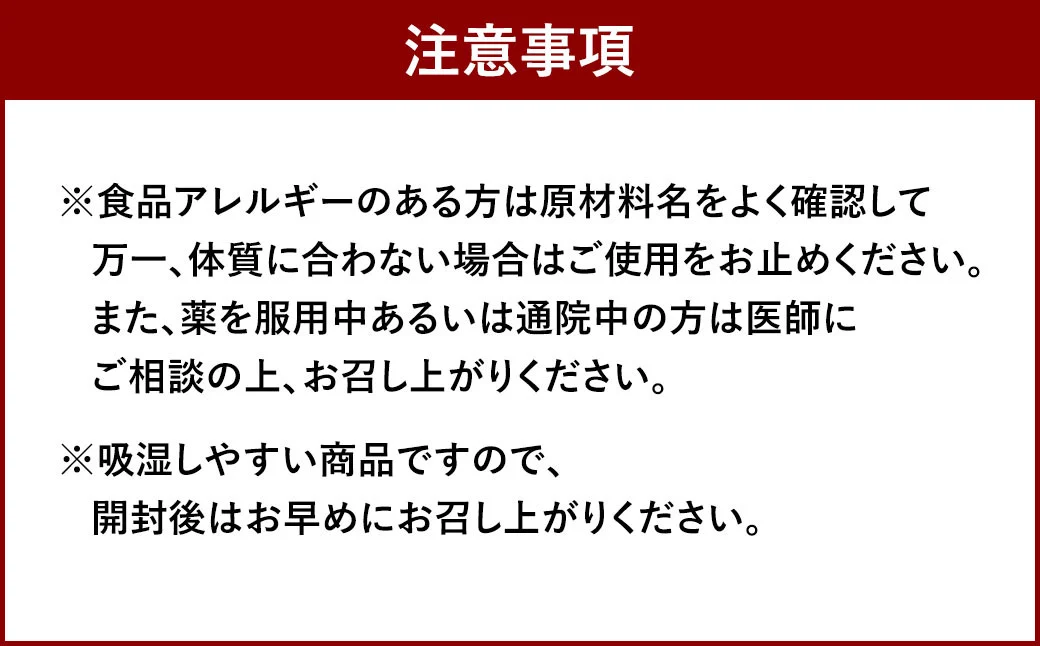 注意事項

※食品アレルギーのある方は原材料名をよく確認して万一、体質に合わない場合はご使用をお止めください。また、薬を服用中あるいは通院中の方は医師にご相談の上、お召し上がりください。

※吸湿しやすい商品ですので、開封後はお早めにお召し上がりください。